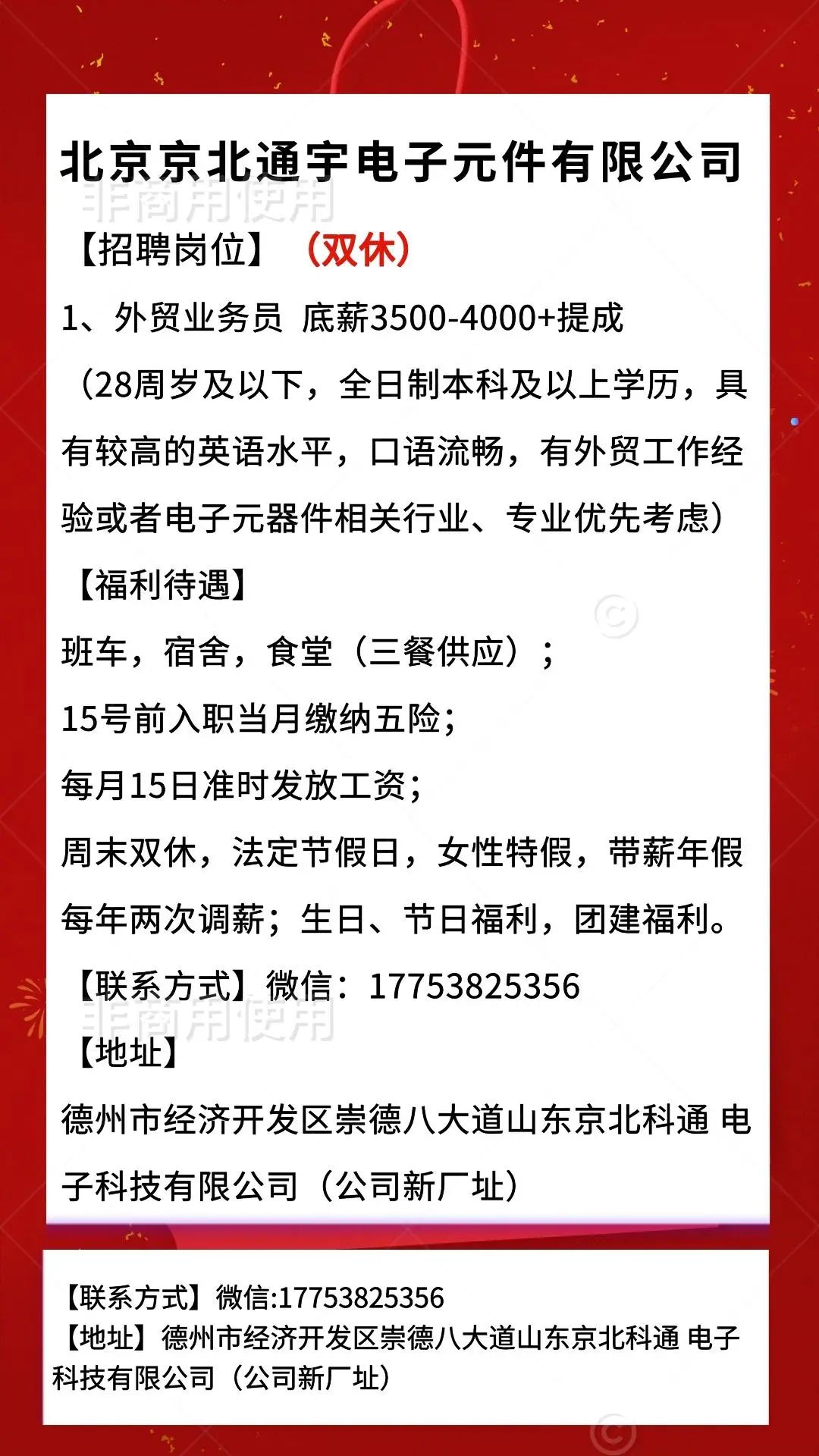 北京京北通宇电子元件有限公司
非商用使用

【招聘岗位】（双休）

1、外贸业务员 底薪3500-4000+提成

（28周岁及以下，全日制本科及以上学历，具有较高的英语水平，口语流畅，有外贸工作经验或者电子元器件相关行业、专业优先考虑）

【福利待遇】

班车，宿舍，食堂（三餐供应）；

15号前入职当月缴纳五险；

每月15日准时发放工资；

周末双休，法定节假日，女性特假，带薪年假

每年两次调薪；生日、节日福利，团建福利。

【联系方式】微信：17753825356
非商用使用

【地址】

德州市经济开发区崇德八大道山东京北科通 电子科技有限公司（公司新厂址）

【联系方式】微信:17753825356
【地址】德州市经济开发区崇德八大道山东京北科通 电子科技有限公司（公司新厂址）